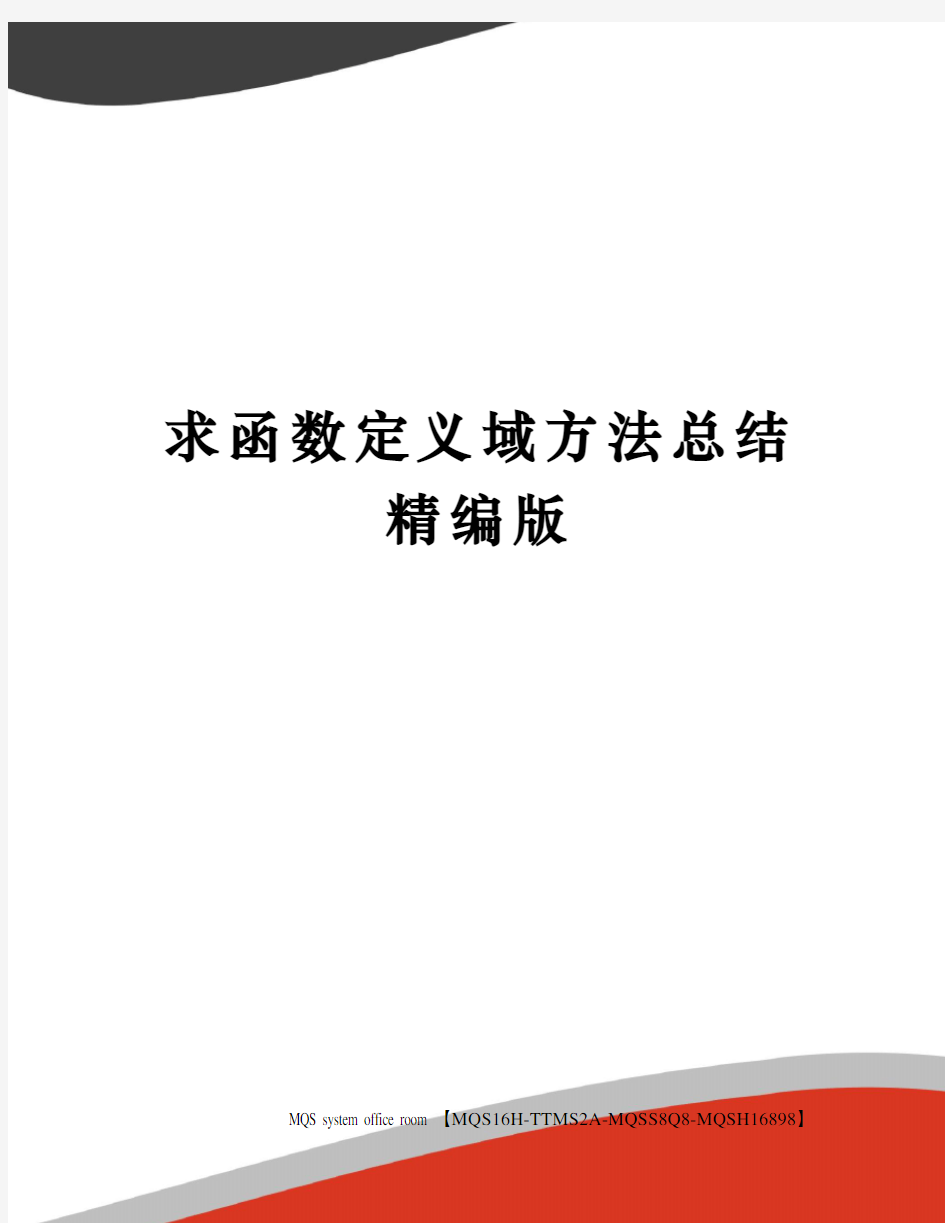 求函数定义域方法总结精编版

MQS system office room 【MQS16H-TTMS2A-MQSS8Q8-MQSH16898】